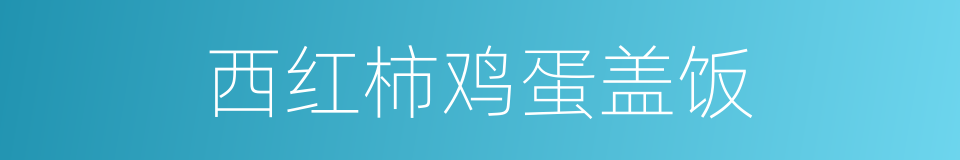 西红柿鸡蛋盖饭